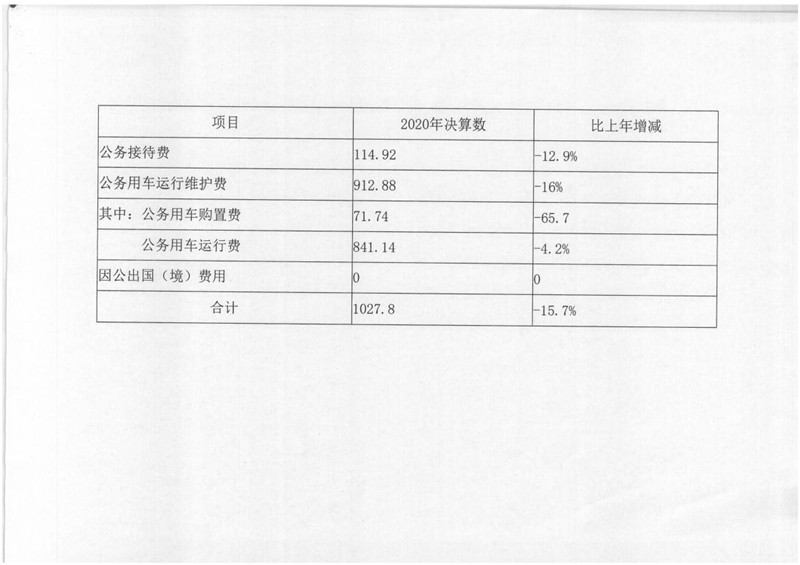 | 项目 | 2020年决算数 | 比上年增减 |
|---|---|---|
| 公务接待费 | 114.92 | -12.9% |
| 公务用车运行维护费 | 912.88 | -16% |
| 其中：公务用车购置费 | 71.74 | -65.7 |
| 公务用车运行费 | 841.14 | -4.2% |
| 因公出国（境）费用 | 0 | 0 |
| 合计 | 1027.8 | -15.7% |